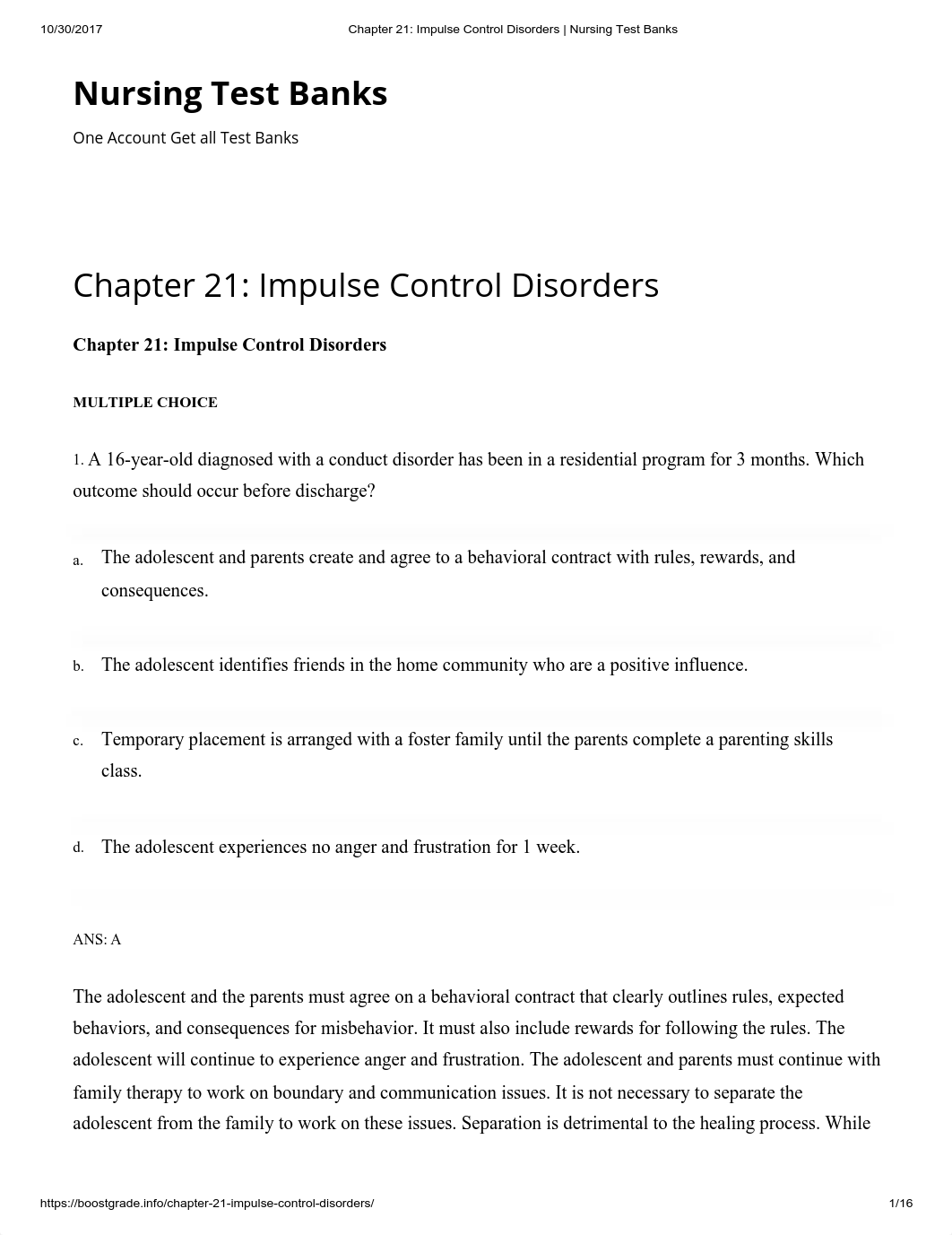 10/30/2017 Chapter 21: Impulse Control Disorders | Nursing Test Banks

Nursing Test Banks

One Account Get all Test Banks

Chapter 21: Impulse Control Disorders

Chapter 21: Impulse Control Disorders

MULTIPLE CHOICE

1. A 16-year-old diagnosed with a conduct disorder has been in a residential program for 3 months. Which outcome should occur before discharge?

a. The adolescent and parents create and agree to a behavioral contract with rules, rewards, and consequences.

b. The adolescent identifies friends in the home community who are a positive influence.

c. Temporary placement is arranged with a foster family until the parents complete a parenting skills class.

d. The adolescent experiences no anger and frustration for 1 week.

ANS: A

The adolescent and the parents must agree on a behavioral contract that clearly outlines rules, expected behaviors, and consequences for misbehavior. It must also include rewards for following the rules. The adolescent will continue to experience anger and frustration. The adolescent and parents must continue with family therapy to work on boundary and communication issues. It is not necessary to separate the adolescent from the family to work on these issues. Separation is detrimental to the healing process. While

https://boostgrade.info/chapter-21-impulse-control-disorders/ 1/16